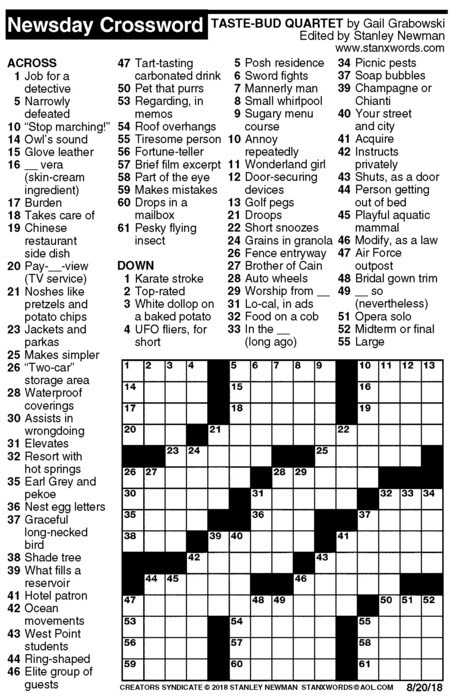 Newsday Crossword

TASTE-BUD QUARTET by Gail Grabowski
Edited by Stanley Newman
www.stanxwords.com

ACROSS
1 Job for a detective
5 Narrowly defeated
10 "Stop marching!"
14 Owl's sound
15 Glove leather
16 __ vera (skin-cream ingredient)
17 Burden
18 Takes care of
19 Chinese restaurant side dish
20 Pay-__-view (TV service)
21 Noshes like pretzels and potato chips
23 Jackets and parkas
25 Makes simpler
26 "Two-car" storage area
28 Waterproof coverings
30 Assists in wrongdoing
31 Elevates
32 Resort with hot springs
35 Earl Grey and pekoe
36 Nest egg letters
37 Graceful long-necked bird
38 Shade tree
39 What fills a reservoir
41 Hotel patron
42 Ocean movements
43 West Point students
44 Ring-shaped
46 Elite group of guests
47 Tart-tasting carbonated drink
50 Pet that purrs
53 Regarding, in memos
54 Roof overhangs
55 Tiresome person
56 Fortune-teller
57 Brief film excerpt
58 Part of the eye
59 Makes mistakes
60 Drops in a mailbox
61 Pesky flying insect

DOWN
1 Karate stroke
2 Top-rated
3 White dollop on a baked potato
4 UFO fliers, for short
5 Posh residence
6 Sword fights
7 Mannerly man
8 Small whirlpool
9 Sugary menu course
10 Annoy repeatedly
11 Wonderland girl
12 Door-securing devices
13 Golf pegs
21 Droops
22 Short snoozes
24 Grains in granola
26 Fence entryway
27 Brother of Cain
28 Auto wheels
29 Worship from __
31 Lo-cal, in ads
32 Food on a cob
33 In the __ (long ago)
34 Picnic pests
37 Soap bubbles
39 Champagne or Chianti
40 Your street and city
41 Acquire
42 Instructs privately
43 Shuts, as a door
44 Person getting out of bed
45 Playful aquatic mammal
46 Modify, as a law
47 Air Force outpost
48 Bridal gown trim
49 __ so (nevertheless)
51 Opera solo
52 Midterm or final
55 Large

1 2 3 4 5 6 7 8 9 10 11 12 13 14 15 16 17 18 19 20 21 22 23 24 25 26 27 28 29 30 31 32 33 34 35 36 37 38 39 40 41 42 43 44 45 46 47 48 49 50 51 52 53 54 55 56 57 58 59 60 61

CREATORS SYNDICATE © 2018 STANLEY NEWMAN STANXWORDS@AOL.COM 8/20/18